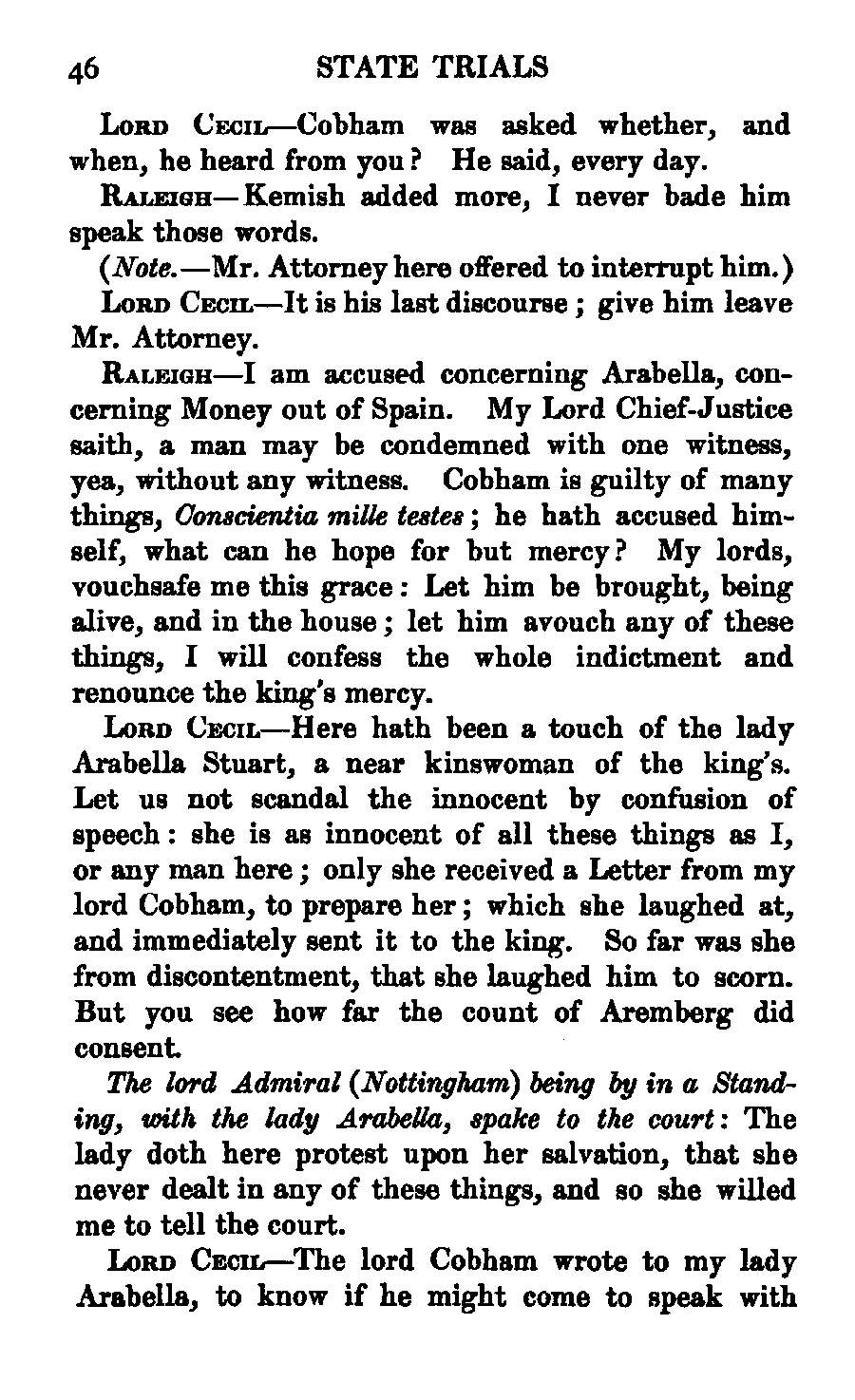 46 STATE TRIALS

Lord Cecil—Cobham was asked whether, and when, he heard from you? He said, every day.

Raleigh—Kemish added more, I never bade him speak those words.

(Note.—Mr. Attorney here offered to interrupt him.)

Lord Cecil—It is his last discourse; give him leave Mr. Attorney.

Raleigh—I am accused concerning Arabella, concerning Money out of Spain. My Lord Chief-Justice saith, a man may be condemned with one witness, yea, without any witness. Cobham is guilty of many things, Conscientia mille testes; he hath accused himself, what can he hope for but mercy? My lords, vouchsafe me this grace: Let him be brought, being alive, and in the house; let him avouch any of these things, I will confess the whole indictment and renounce the king's mercy.

Lord Cecil—Here hath been a touch of the lady Arabella Stuart, a near kinswoman of the king's. Let us not scandal the innocent by confusion of speech: she is as innocent of all these things as I, or any man here; only she received a Letter from my lord Cobham, to prepare her; which she laughed at, and immediately sent it to the king. So far was she from discontentment, that she laughed him to scorn. But you see how far the count of Aremberg did consent.

The lord Admiral (Nottingham) being by in a Standing, with the lady Arabella, spake to the court: The lady doth here protest upon her salvation, that she never dealt in any of these things, and so she willed me to tell the court.

Lord Cecil—The lord Cobham wrote to my lady Arabella, to know if he might come to speak with